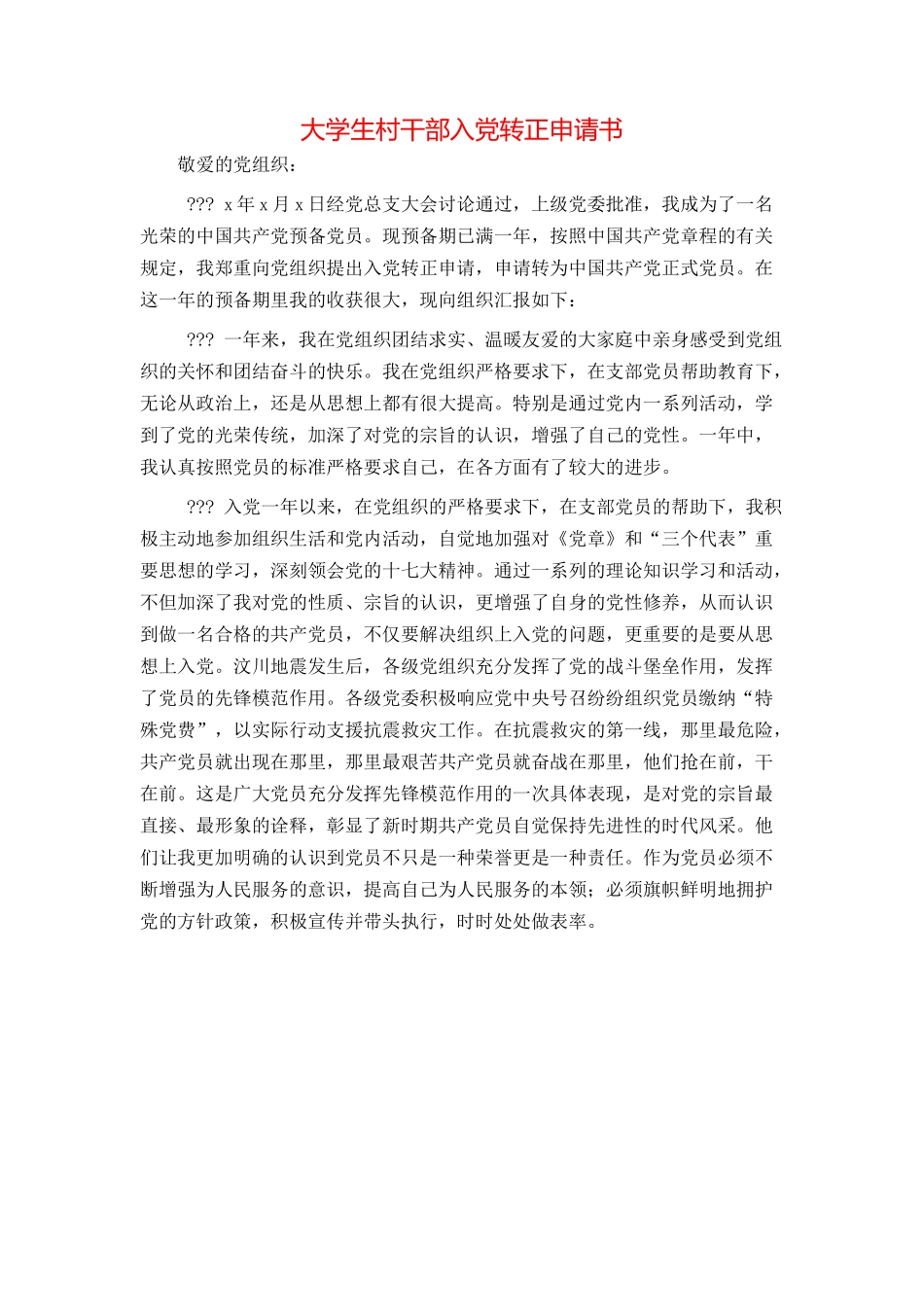 大学生村干部入党转正申请书

敬爱的党组织：

??? x年x月x日经党总支大会讨论通过，上级党委批准，我成为了一名光荣的中国共产党预备党员。现预备期已满一年，按照中国共产党章程的有关规定，我郑重向党组织提出入党转正申请，申请转为中国共产党正式党员。在这一年的预备期里我的收获很大，现向组织汇报如下：

??? 一年来，我在党组织团结求实、温暖友爱的大家庭中亲身感受到党组织的关怀和团结奋斗的快乐。我在党组织严格要求下，在支部党员帮助教育下，无论从政治上，还是从思想上都有很大提高。特别是通过党内一系列活动，学到了党的光荣传统，加深了对党的宗旨的认识，增强了自己的党性。一年中，我认真按照党员的标准严格要求自己，在各方面有了较大的进步。

??? 入党一年以来，在党组织的严格要求下，在支部党员的帮助下，我积极主动地参加组织生活和党内活动，自觉地加强对《党章》和“三个代表”重要思想的学习，深刻领会党的十七大精神。通过一系列的理论知识学习和活动，不但加深了我对党的性质、宗旨的认识，更增强了自身的党性修养，从而认识到做一名合格的共产党员，不仅要解决组织上入党的问题，更重要的是要从思想上入党。汶川地震发生后，各级党组织充分发挥了党的战斗堡垒作用，发挥了党员的先锋模范作用。各级党委积极响应党中央号召纷纷组织党员缴纳“特殊党费”，以实际行动支援抗震救灾工作。在抗震救灾的第一线，那里最危险，共产党员就出现在那里，那里最艰苦共产党员就奋战在那里，他们抢在前，干在前。这是广大党员充分发挥先锋模范作用的一次具体表现，是对党的宗旨最直接、最形象的诠释，彰显了新时期共产党员自觉保持先进性的时代风采。他们让我更加明确的认识到党员不只是一种荣誉更是一种责任。作为党员必须不断增强为人民服务的意识，提高自己为人民服务的本领；必须旗帜鲜明地拥护党的方针政策，积极宣传并带头执行，时时处处做表率。